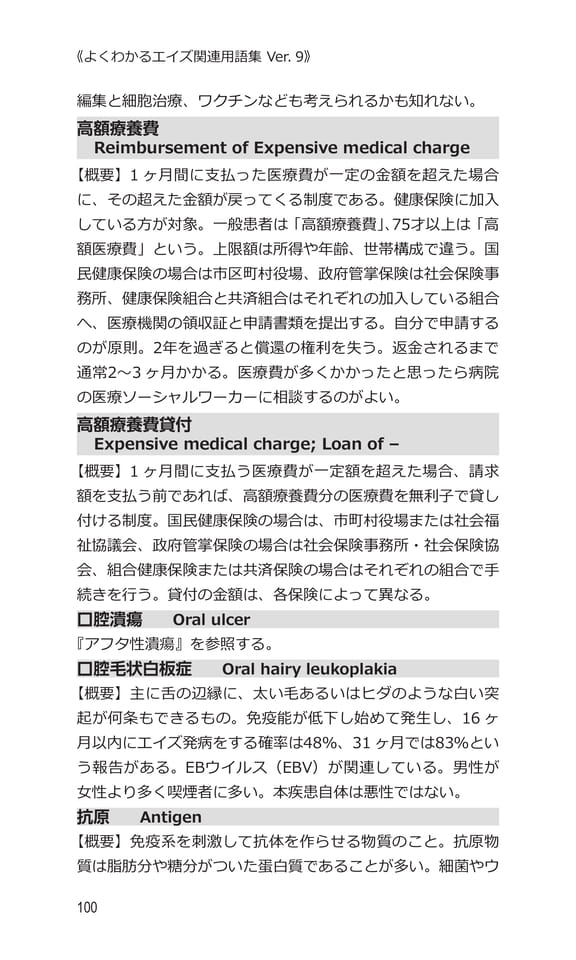 《よくわかるエイズ関連用語集 Ver. 9》

編集と細胞治療、ワクチンなども考えられるかも知れない。

高額療養費
Reimbursement of Expensive medical charge

【概要】1ヶ月間に支払った医療費が一定の金額を超えた場合に、その超えた金額が戻ってくる制度である。健康保険に加入している方が対象。一般患者は「高額療養費」、75才以上は「高額医療費」という。上限額は所得や年齢、世帯構成で違う。国民健康保険の場合は市区町村役場、政府管掌保険は社会保険事務所、健康保険組合と共済組合はそれぞれの加入している組合へ、医療機関の領収証と申請書類を提出する。自分で申請するのが原則。2年を過ぎると償還の権利を失う。返金されるまで通常2〜3ヶ月かかる。医療費が多くかかったと思ったら病院の医療ソーシャルワーカーに相談するのがよい。

高額療養費貸付
Expensive medical charge; Loan of –

【概要】1ヶ月間に支払う医療費が一定額を超えた場合、請求額を支払う前であれば、高額療養費分の医療費を無利子で貸し付ける制度。国民健康保険の場合は、市町村役場または社会福祉協議会、政府管掌保険の場合は社会保険事務所・社会保険協会、組合健康保険または共済保険の場合はそれぞれの組合で手続きを行う。貸付の金額は、各保険によって異なる。

口腔潰瘍　Oral ulcer

『アフタ性潰瘍』を参照する。

口腔毛状白板症　Oral hairy leukoplakia

【概要】主に舌の辺縁に、太い毛あるいはヒダのような白い突起が何条もできるもの。免疫能が低下し始めて発生し、16ヶ月以内にエイズ発病をする確率は48%、31ヶ月では83%という報告がある。EBウイルス（EBV）が関連している。男性が女性より多く喫煙者に多い。本疾患自体は悪性ではない。

抗原　Antigen

【概要】免疫系を刺激して抗体を作らせる物質のこと。抗原物質は脂肪分や糖分がついた蛋白質であることが多い。細菌やウ

100